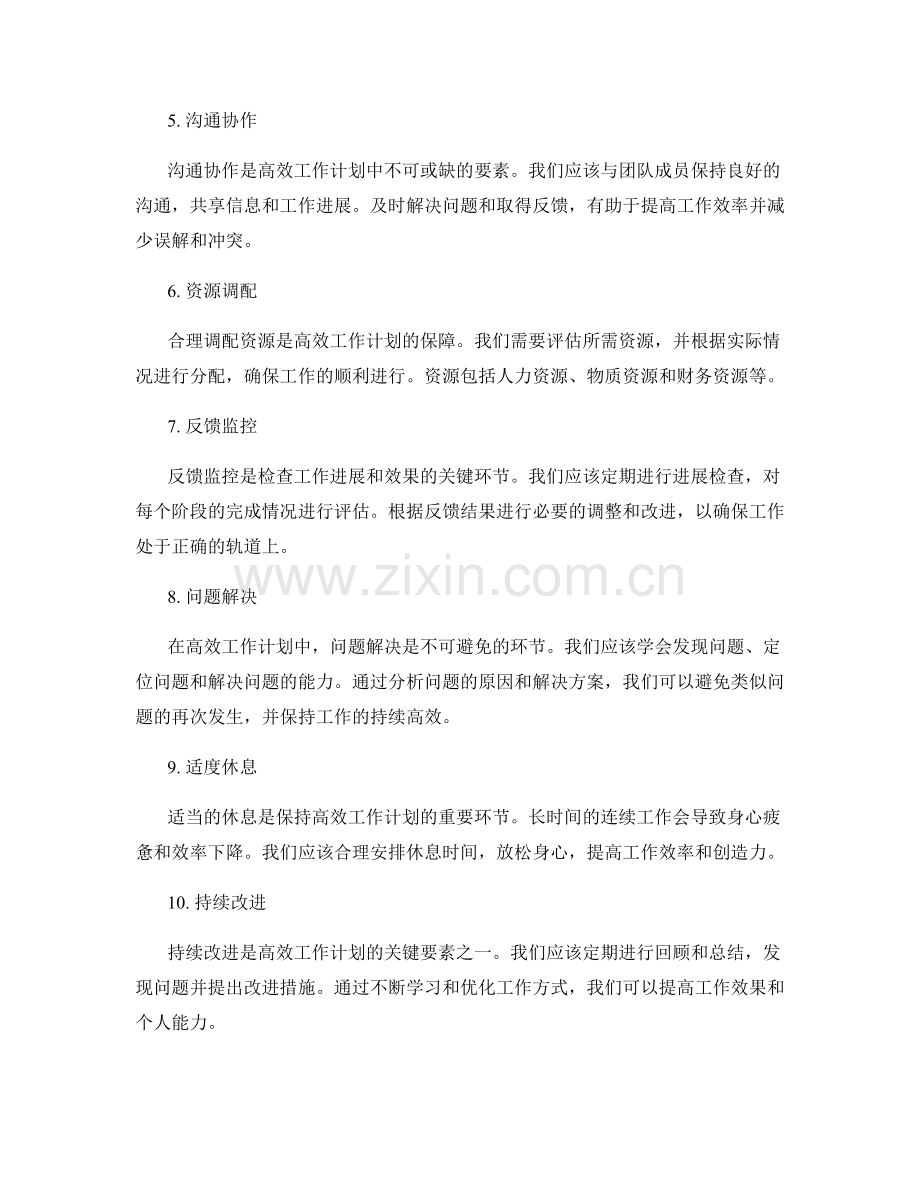 5. 沟通协作

沟通协作是高效工作计划中不可或缺的要素。我们应该与团队成员保持良好的沟通，共享信息和工作进展。及时解决问题和取得反馈，有助于提高工作效率并减少误解和冲突。

6. 资源调配

合理调配资源是高效工作计划的保障。我们需要评估所需资源，并根据实际情况进行分配，确保工作的顺利进行。资源包括人力资源、物质资源和财务资源等。

7. 反馈监控

反馈监控是检查工作进展和效果的关键环节。我们应该定期进行进展检查，对每个阶段的完成情况进行评估。根据反馈结果进行必要的调整和改进，以确保工作处于正确的轨道上。

www.zixin.com.cn

8. 问题解决

在高效工作计划中，问题解决是不可避免的环节。我们应该学会发现问题、定位问题和解决问题的能力。通过分析问题的原因和解决方案，我们可以避免类似问题的再次发生，并保持工作的持续高效。

9. 适度休息

适当的休息是保持高效工作计划的重要环节。长时间的连续工作会导致身心疲惫和效率下降。我们应该合理安排休息时间，放松身心，提高工作效率和创造力。

10. 持续改进

持续改进是高效工作计划的关键要素之一。我们应该定期进行回顾和总结，发现问题并提出改进措施。通过不断学习和优化工作方式，我们可以提高工作效果和个人能力。